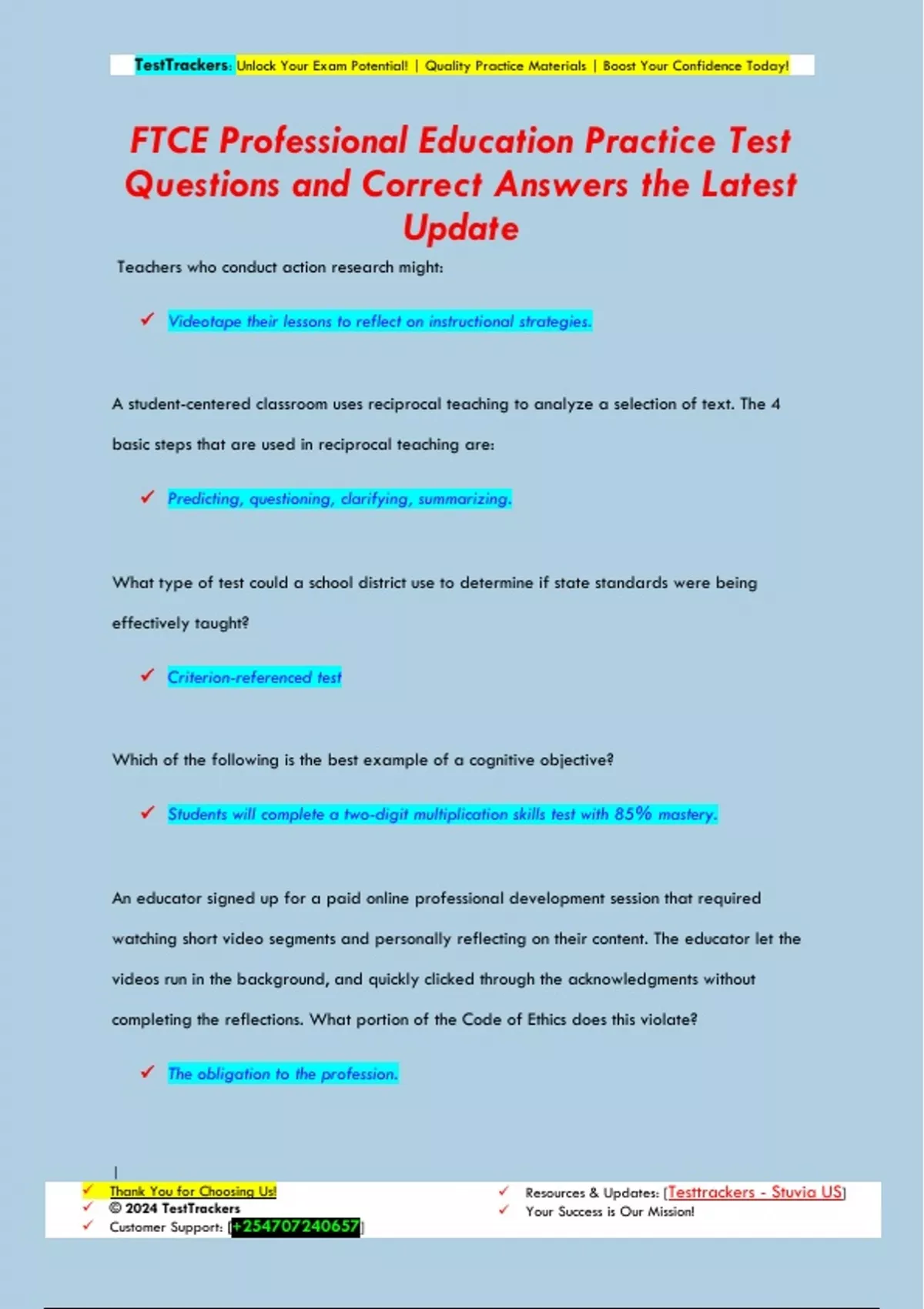 TestTrackers: Unlock Your Exam Potential! | Quality Practice Materials | Boost Your Confidence Today!

FTCE Professional Education Practice Test Questions and Correct Answers the Latest Update

Teachers who conduct action research might:

✓ Videotape their lessons to reflect on instructional strategies.

A student-centered classroom uses reciprocal teaching to analyze a selection of text. The 4 basic steps that are used in reciprocal teaching are:

✓ Predicting, questioning, clarifying, summarizing.

What type of test could a school district use to determine if state standards were being effectively taught?

✓ Criterion-referenced test

Which of the following is the best example of a cognitive objective?

✓ Students will complete a two-digit multiplication skills test with 85% mastery.

An educator signed up for a paid online professional development session that required watching short video segments and personally reflecting on their content. The educator let the videos run in the background, and quickly clicked through the acknowledgments without completing the reflections. What portion of the Code of Ethics does this violate?

✓ The obligation to the profession.

✓ Thank You for Choosing Us!
✓ © 2024 TestTrackers
✓ Customer Support: [+254707240657]

✓ Resources & Updates: [Testtrackers - Stuvia US]
✓ Your Success is Our Mission!